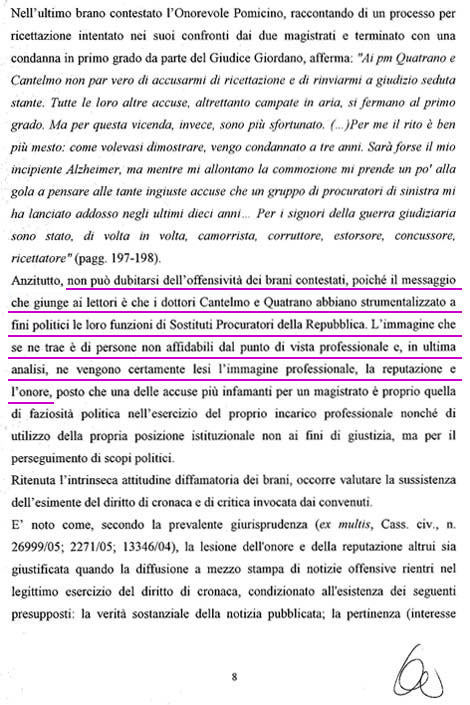 Nell'ultimo brano contestato l'Onorevole Pomicino, raccontando di un processo per ricettazione intentato nei suoi confronti dai due magistrati e terminato con una condanna in primo grado da parte del Giudice Giordano, afferma: "Ai pm Quatrano e Cantelmo non par vero di accusarmi di ricettazione e di rinviarmi a giudizio seduta stante. Tutte le loro altre accuse, altrettanto campate in aria, si fermano al primo grado. Ma per questa vicenda, invece, sono più sfortunato. (...)Per me il rito è ben più mesto: come volevasi dimostrare, vengo condannato a tre anni. Sarà forse il mio incipiente Alzheimer, ma mentre mi allontano la commozione mi prende un po' alla gola a pensare alle tante ingiuste accuse che un gruppo di procuratori di sinistra mi ha lanciato addosso negli ultimi dieci anni... Per i signori della guerra giudiziaria sono stato, di volta in volta, camorrista, corruttore, estorsore, concussore, ricettatore" (pagg. 197-198).
Anzitutto, non può dubitarsi dell'offensività dei brani contestati, poiché il messaggio che giunge ai lettori è che i dottori Cantelmo e Quatrano abbiano strumentalizzato a fini politici le loro funzioni di Sostituti Procuratori della Repubblica. L'immagine che se ne trae è di persone non affidabili dal punto di vista professionale e, in ultima analisi, ne vengono certamente lesi l'immagine professionale, la reputazione e l'onore, posto che una delle accuse più infamanti per un magistrato è proprio quella di faziosità politica nell'esercizio del proprio incarico professionale nonché di utilizzo della propria posizione istituzionale non ai fini di giustizia, ma per il perseguimento di scopi politici.
Ritenuta l'intrinseca attitudine diffamatoria dei brani, occorre valutare la sussistenza dell'esimente del diritto di cronaca e di critica invocata dai convenuti.
E' noto come, secondo la prevalente giurisprudenza (ex multis, Cass. civ., n. 26999/05; 2271/05; 13346/04), la lesione dell'onore e della reputazione altrui sia giustificata quando la diffusione a mezzo stampa di notizie offensive rientri nel legittimo esercizio del diritto di cronaca, condizionato all'esistenza dei seguenti presupposti: la verità sostanziale della notizia pubblicata; la pertinenza (interesse

8